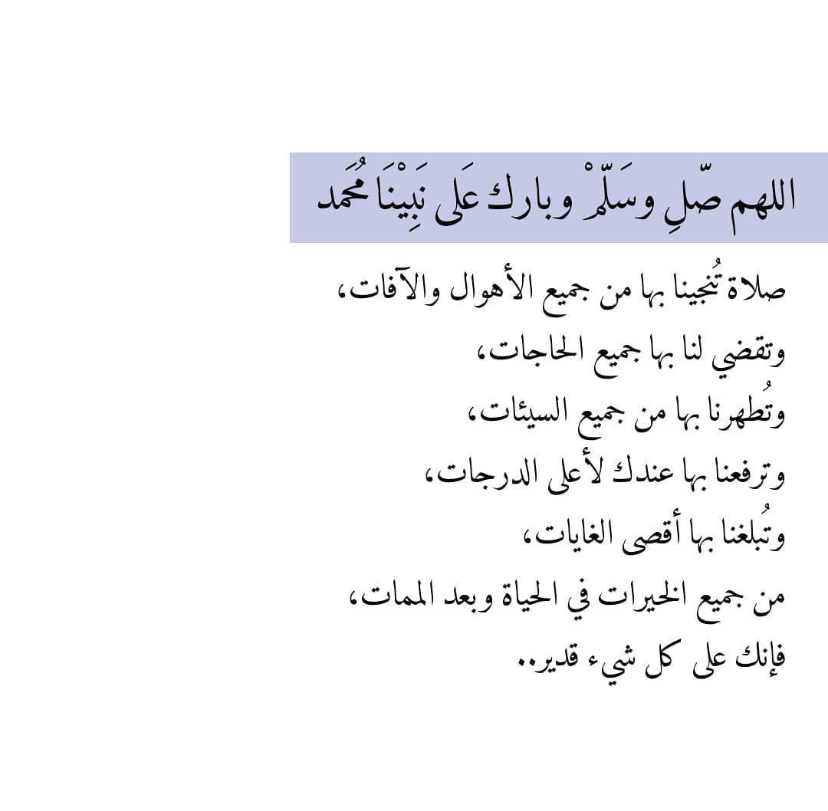 اللهم صّلِ وسَلّمْ وبارك عَلى نَبِيْنَا مُحَمد

صلاة تُنجينا بها من جميع الأهوال والآفات،
وتقضي لنا بها جميع الحاجات،
وتُطهرنا بها من جميع السيئات،
وترفعنا بها عندك لأعلى الدرجات،
وتُبلغنا بها أقصى الغايات،
من جميع الخيرات في الحياة وبعد الممات،
فإنك على كل شيء قدير..